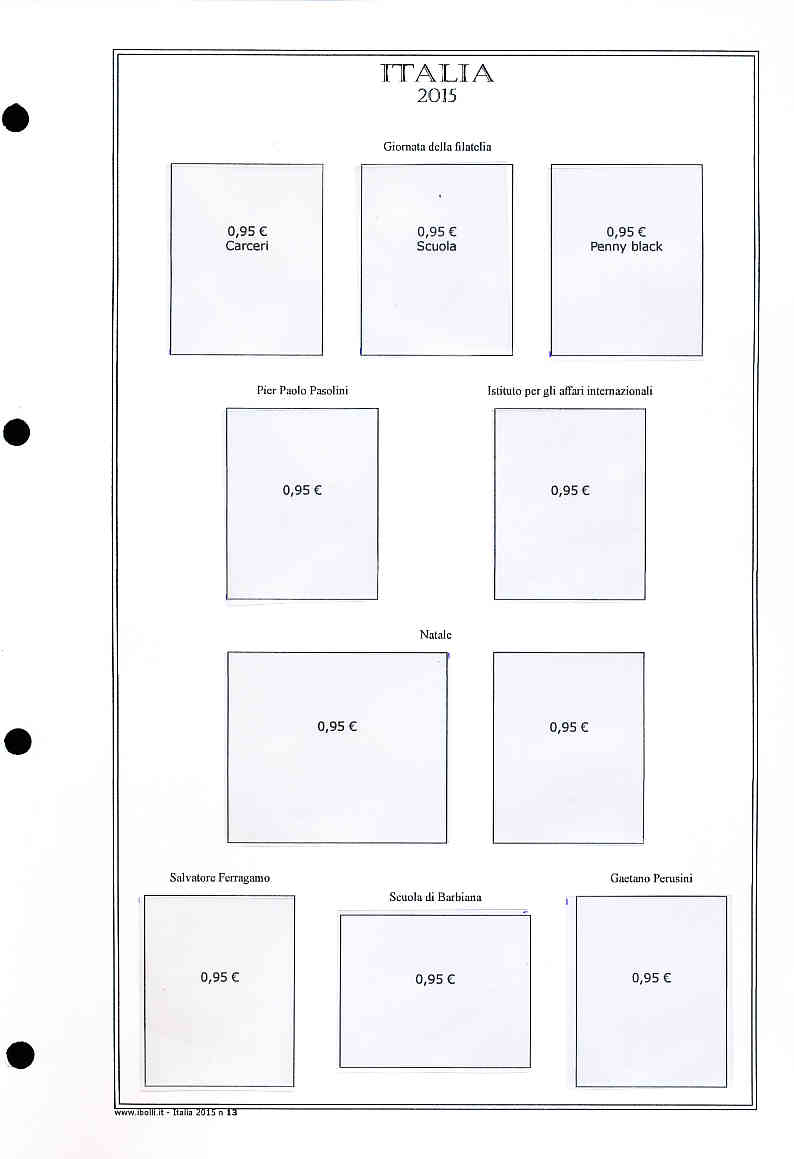 ITALIA
2015

Giornata della filatelia

0,95 €
Carceri

0,95 €
Scuola

0,95 €
Penny black

Pier Paolo Pasolini

0,95 €

Istituto per gli affari internazionali

0,95 €

Natale

0,95 €

0,95 €

Salvatore Ferragamo

0,95 €

Scuola di Barbiana

0,95 €

Gaetano Perusini

0,95 €

www.ibolli.it - Italia 2015 n 13